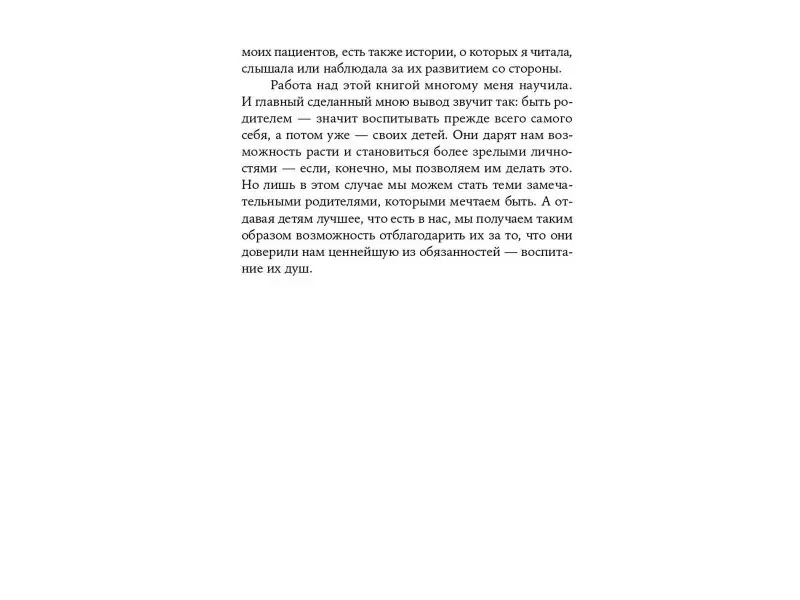 моих пациентов, есть также истории, о которых я читала, слышала или наблюдала за их развитием со стороны.

Работа над этой книгой многому меня научила. И главный сделанный мною вывод звучит так: быть родителем — значит воспитывать прежде всего самого себя, а потом уже — своих детей. Они дарят нам возможность расти и становиться более зрелыми личностями — если, конечно, мы позволяем им делать это. Но лишь в этом случае мы можем стать теми замечательными родителями, которыми мечтаем быть. А отдавая детям лучшее, что есть в нас, мы получаем таким образом возможность отблагодарить их за то, что они доверили нам ценнейшую из обязанностей — воспитание их душ.